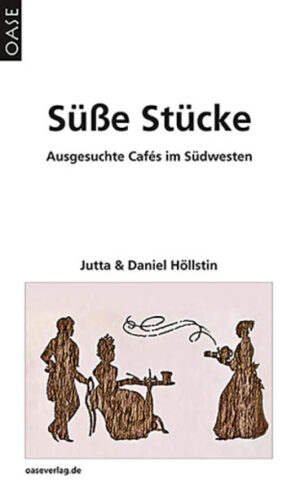 OASE

Süße Stücke

Ausgesuchte Cafés im Südwesten

Jutta & Daniel Höllstin

oaseverlag.de